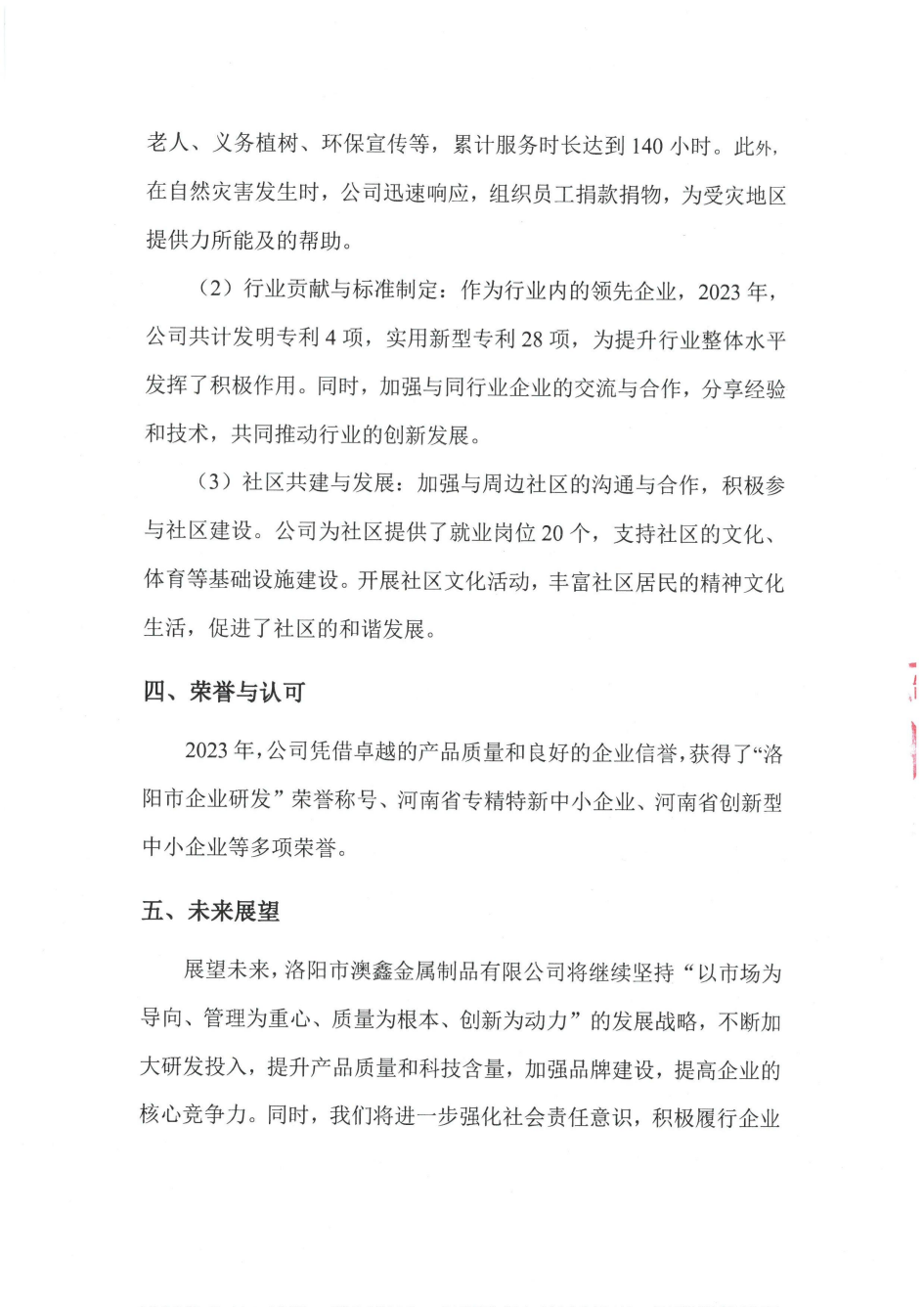 老人、义务植树、环保宣传等，累计服务时长达到 140 小时。此外，在自然灾害发生时，公司迅速响应，组织员工捐款捐物，为受灾地区提供力所能及的帮助。

（2）行业贡献与标准制定：作为行业内的领先企业，2023 年，公司共计发明专利 4 项，实用新型专利 28 项，为提升行业整体水平发挥了积极作用。同时，加强与同行业企业的交流与合作，分享经验和技术，共同推动行业的创新发展。

（3）社区共建与发展：加强与周边社区的沟通与合作，积极参与社区建设。公司为社区提供了就业岗位 20 个，支持社区的文化、体育等基础设施建设。开展社区文化活动，丰富社区居民的精神文化生活，促进了社区的和谐发展。

四、荣誉与认可

2023 年，公司凭借卓越的产品质量和良好的企业信誉，获得了“洛阳市企业研发”荣誉称号、河南省专精特新中小企业、河南省创新型中小企业等多项荣誉。

五、未来展望

展望未来，洛阳市澳鑫金属制品有限公司将继续坚持“以市场为导向、管理为重心、质量为根本、创新为动力”的发展战略，不断加大研发投入，提升产品质量和科技含量，加强品牌建设，提高企业的核心竞争力。同时，我们将进一步强化社会责任意识，积极履行企业